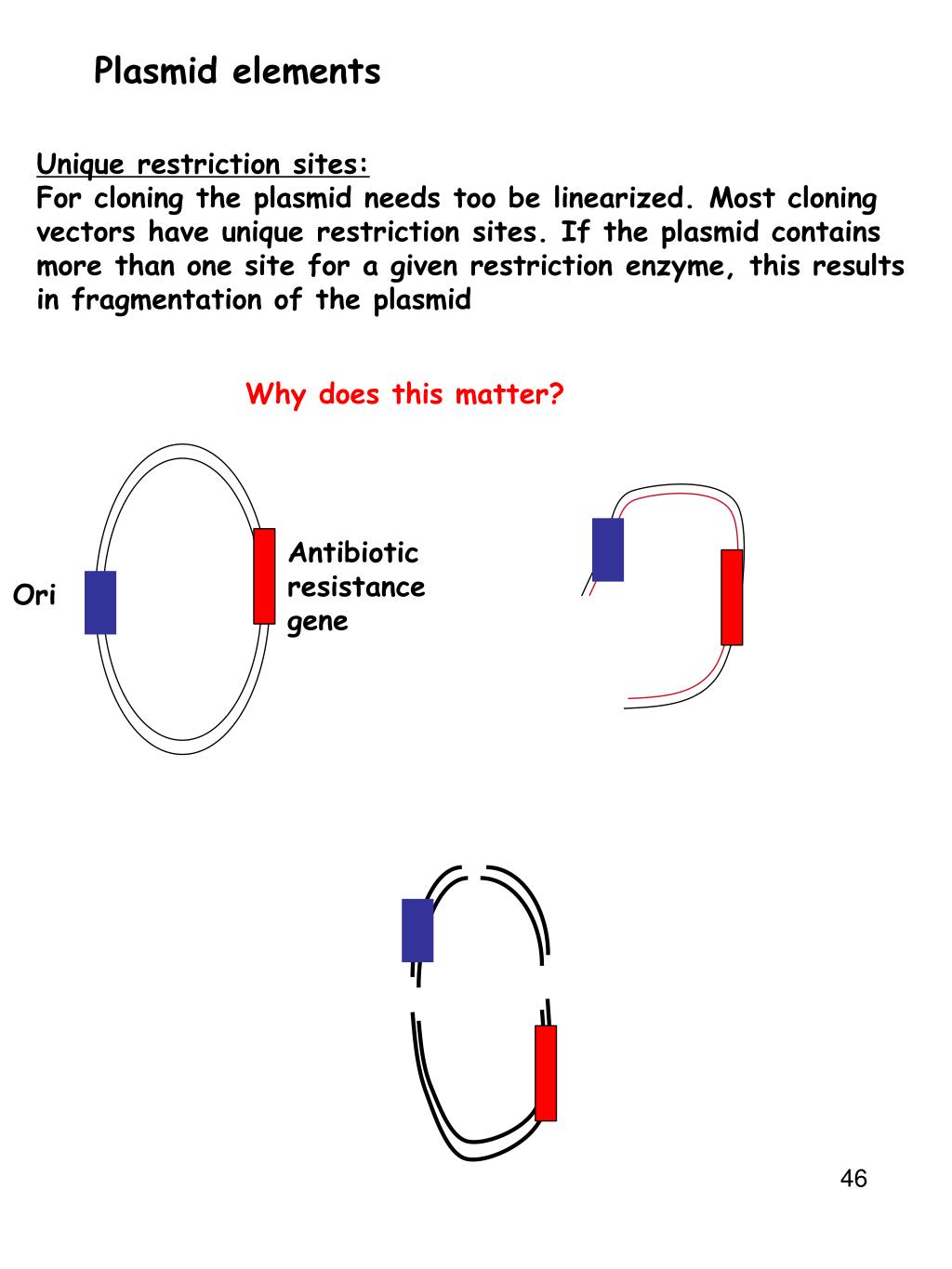 Plasmid elements

Unique restriction sites:
For cloning the plasmid needs too be linearized. Most cloning vectors have unique restriction sites. If the plasmid contains more than one site for a given restriction enzyme, this results in fragmentation of the plasmid

Why does this matter?

Ori

Antibiotic resistance gene

46